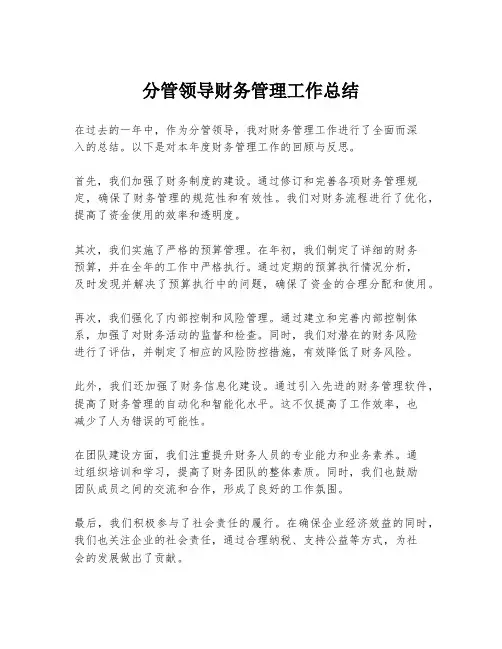 分管领导财务管理工作总结

在过去的一年中，作为分管领导，我对财务管理工作进行了全面而深入的总结。以下是对本年度财务管理工作的回顾与反思。

首先，我们加强了财务制度的建设。通过修订和完善各项财务管理规定，确保了财务管理的规范性和有效性。我们对财务流程进行了优化，提高了资金使用的效率和透明度。

其次，我们实施了严格的预算管理。在年初，我们制定了详细的财务预算，并在全年的工作中严格执行。通过定期的预算执行情况分析，及时发现并解决了预算执行中的问题，确保了资金的合理分配和使用。

再次，我们强化了内部控制和风险管理。通过建立和完善内部控制体系，加强了对财务活动的监督和检查。同时，我们对潜在的财务风险进行了评估，并制定了相应的风险防控措施，有效降低了财务风险。

此外，我们还加强了财务信息化建设。通过引入先进的财务管理软件，提高了财务管理的自动化和智能化水平。这不仅提高了工作效率，也减少了人为错误的可能性。

在团队建设方面，我们注重提升财务人员的专业能力和业务素养。通过组织培训和学习，提高了财务团队的整体素质。同时，我们也鼓励团队成员之间的交流和合作，形成了良好的工作氛围。

最后，我们积极参与了社会责任的履行。在确保企业经济效益的同时，我们也关注企业的社会责任，通过合理纳税、支持公益等方式，为社会的发展做出了贡献。